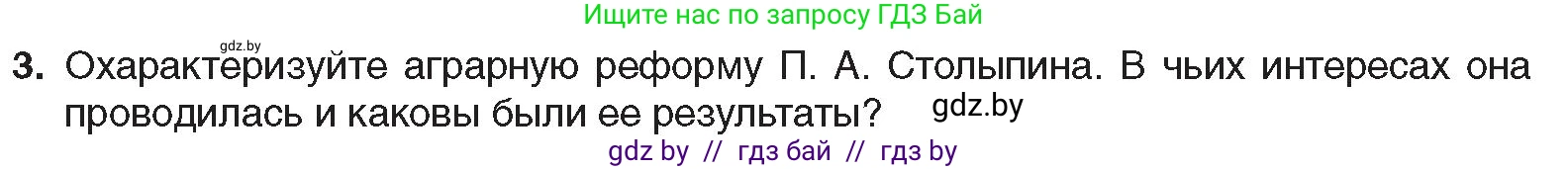 Ищите нас по запросу ГДЗ Бай

gdz.by

3. Охарактеризуйте аграрную реформу П. А. Столыпина. В чьих интересах она проводилась и каковы были ее результаты? gdz.by

gdz by // гдз бай // гдз by